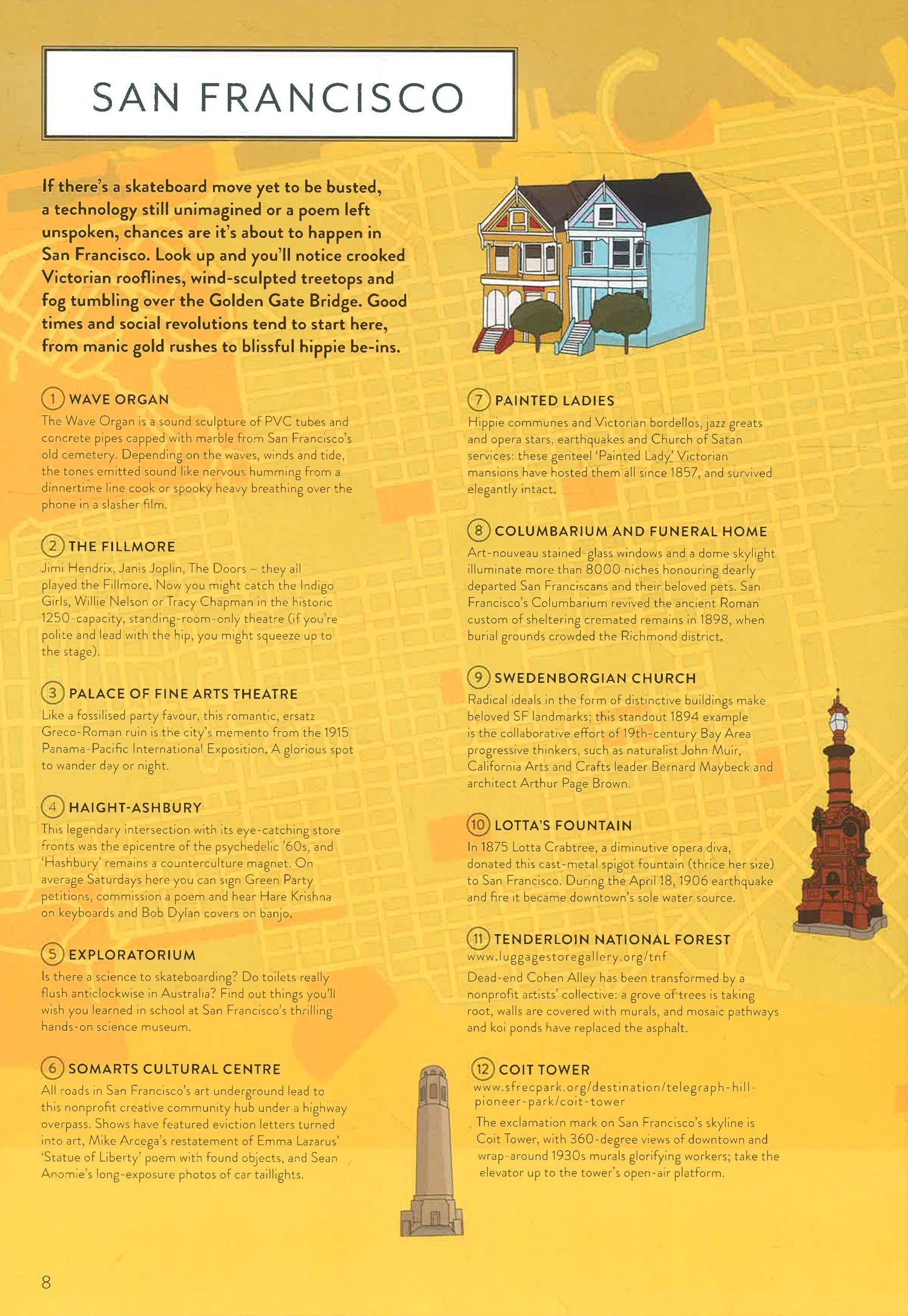 SAN FRANCISCO

If there's a skateboard move yet to be busted, a technology still unimagined or a poem left unspoken, chances are it's about to happen in San Francisco. Look up and you'll notice crooked Victorian rooflines, wind-sculpted treetops and fog tumbling over the Golden Gate Bridge. Good times and social revolutions tend to start here, from manic gold rushes to blissful hippie be-ins.

1 WAVE ORGAN
The Wave Organ is a sound sculpture of PVC tubes and concrete pipes capped with marble from San Francisco's old cemetery. Depending on the waves, winds and tide, the tones emitted sound like nervous humming from a dinnertime line cook or spooky heavy breathing over the phone in a slasher film.

2 THE FILLMORE
Jimi Hendrix, Janis Joplin, The Doors – they all played the Fillmore. Now you might catch the Indigo Girls, Willie Nelson or Tracy Chapman in the historic 1250-capacity, standing-room-only theatre (if you're polite and lead with the hip, you might squeeze up to the stage).

3 PALACE OF FINE ARTS THEATRE
Like a fossilised party favour, this romantic, ersatz Greco-Roman ruin is the city's memento from the 1915 Panama-Pacific International Exposition. A glorious spot to wander day or night.

4 HAIGHT-ASHBURY
This legendary intersection with its eye-catching store fronts was the epicentre of the psychedelic '60s, and 'Hashbury' remains a counterculture magnet. On average Saturdays here you can sign Green Party petitions, commission a poem and hear Hare Krishna on keyboards and Bob Dylan covers on banjo.

5 EXPLORATORIUM
Is there a science to skateboarding? Do toilets really flush anticlockwise in Australia? Find out things you'll wish you learned in school at San Francisco's thrilling hands-on science museum.

6 SOMARTS CULTURAL CENTRE
All roads in San Francisco's art underground lead to this nonprofit creative community hub under a highway overpass. Shows have featured eviction letters turned into art, Mike Arcega's restatement of Emma Lazarus' 'Statue of Liberty' poem with found objects, and Sean Anomie's long-exposure photos of car taillights.

7 PAINTED LADIES
Hippie communes and Victorian bordellos, jazz greats and opera stars, earthquakes and Church of Satan services: these genteel 'Painted Lady' Victorian mansions have hosted them all since 1857, and survived elegantly intact.

8 COLUMBARIUM AND FUNERAL HOME
Art-nouveau stained-glass windows and a dome skylight illuminate more than 8000 niches honouring dearly departed San Franciscans and their beloved pets. San Francisco's Columbarium revived the ancient Roman custom of sheltering cremated remains in 1898, when burial grounds crowded the Richmond district.

9 SWEDENBORGIAN CHURCH
Radical ideals in the form of distinctive buildings make beloved SF landmarks; this standout 1894 example is the collaborative effort of 19th-century Bay Area progressive thinkers, such as naturalist John Muir, California Arts and Crafts leader Bernard Maybeck and architect Arthur Page Brown.

10 LOTTA'S FOUNTAIN
In 1875 Lotta Crabtree, a diminutive opera diva, donated this cast-metal spigot fountain (thrice her size) to San Francisco. During the April 18, 1906 earthquake and fire it became downtown's sole water source.

11 TENDERLOIN NATIONAL FOREST
www.luggagestoregallery.org/tnf
Dead-end Cohen Alley has been transformed by a nonprofit artists' collective: a grove of trees is taking root, walls are covered with murals, and mosaic pathways and koi ponds have replaced the asphalt.

12 COIT TOWER
www.sfrecpark.org/destination/telegraph-hill-pioneer-park/coit-tower
The exclamation mark on San Francisco's skyline is Coit Tower, with 360-degree views of downtown and wrap-around 1930s murals glorifying workers; take the elevator up to the tower's open-air platform.

8